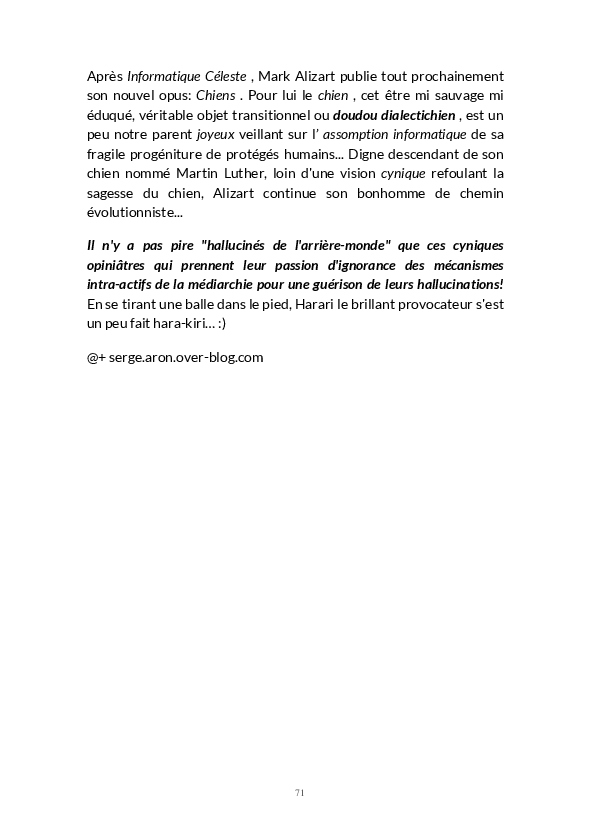 Après Informatique Céleste , Mark Alizart publie tout prochainement son nouvel opus: Chiens . Pour lui le chien , cet être mi sauvage mi éduqué, véritable objet transitionnel ou doudou dialectichien , est un peu notre parent joyeux veillant sur l' assomption informatique de sa fragile progéniture de protégés humains... Digne descendant de son chien nommé Martin Luther, loin d'une vision cynique refoulant la sagesse du chien, Alizart continue son bonhomme de chemin évolutionniste...

Il n'y a pas pire "hallucinés de l'arrière-monde" que ces cyniques opiniâtres qui prennent leur passion d'ignorance des mécanismes intra-actifs de la médiarchie pour une guérison de leurs hallucinations! En se tirant une balle dans le pied, Harari le brillant provocateur s'est un peu fait hara-kiri... :)

@+ serge.aron.over-blog.com

71